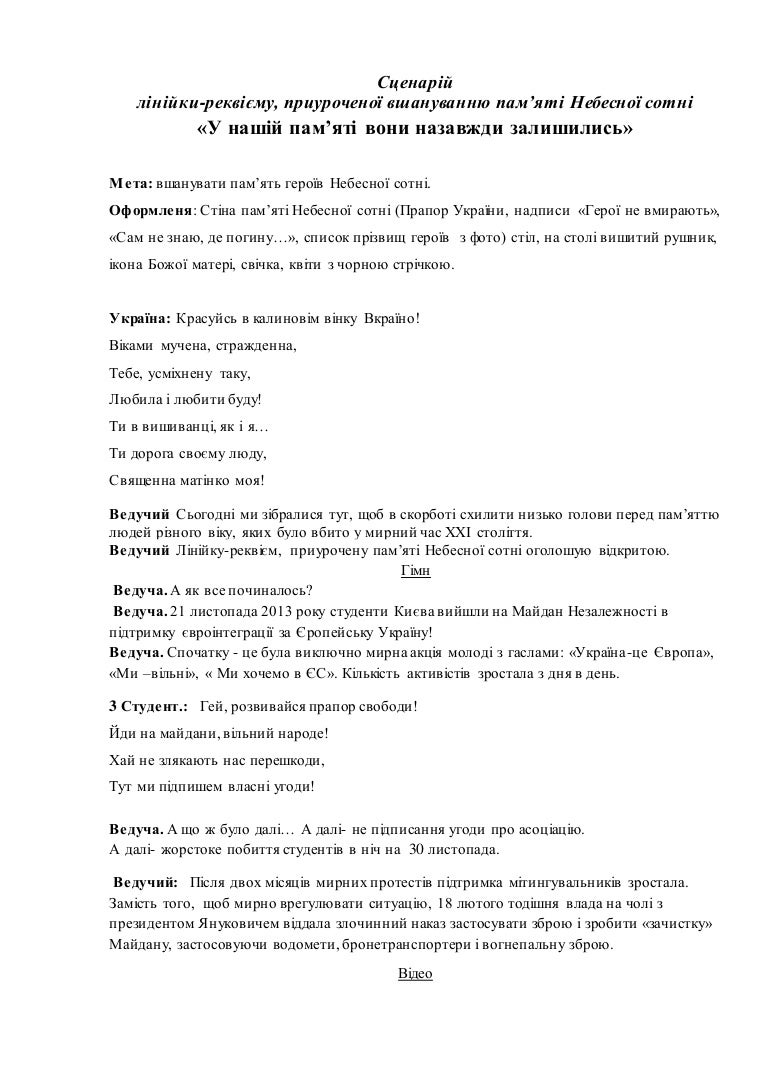 Сценарій
лінійки-реквієму, приуроченої вшануванню пам'яті Небесної сотні
«У нашій пам'яті вони назавжди залишились»

Мета: вшанувати пам'ять героїв Небесної сотні.

Оформленя: Стіна пам'яті Небесної сотні (Прапор України, надписи «Герої не вмирають», «Сам не знаю, де погину…», список прізвищ героїв з фото) стіл, на столі вишитий рушник, ікона Божої матері, свічка, квіти з чорною стрічкою.

Україна: Красуйсь в калиновім вінку Вкраїно!
Віками мучена, стражденна,
Тебе, усміхнену таку,
Любила і любити буду!
Ти в вишиванці, як і я…
Ти дорога своєму люду,
Священна матінко моя!

Ведучий Сьогодні ми зібралися тут, щоб в скорботі схилити низько голови перед пам'яттю людей різного віку, яких було вбито у мирний час ХХІ століття.
Ведучий Лінійку-реквієм, приурочену пам'яті Небесної сотні оголошую відкритою.

Гімн

Ведуча. А як все починалось?
Ведуча. 21 листопада 2013 року студенти Києва вийшли на Майдан Незалежності в підтримку євроінтеграції за Європейську Україну!
Ведуча. Спочатку - це була виключно мирна акція молоді з гаслами: «Україна-це Європа», «Ми –вільні», « Ми хочемо в ЄС». Кількість активістів зростала з дня в день.

3 Студент.: Гей, розвивайся прапор свободи!
Йди на майдани, вільний народе!
Хай не злякають нас перешкоди,
Тут ми підпишем власні угоди!

Ведуча. А що ж було далі… А далі- не підписання угоди про асоціацію.
А далі- жорстоке побиття студентів в ніч на 30 листопада.

Ведучий: Після двох місяців мирних протестів підтримка мітингувальників зростала. Замість того, щоб мирно врегулювати ситуацію, 18 лютого тодішня влада на чолі з президентом Януковичем віддала злочинний наказ застосувати зброю і зробити «зачистку» Майдану, застосовуючи водомети, бронетранспортери і вогнепальну зброю.

Відео